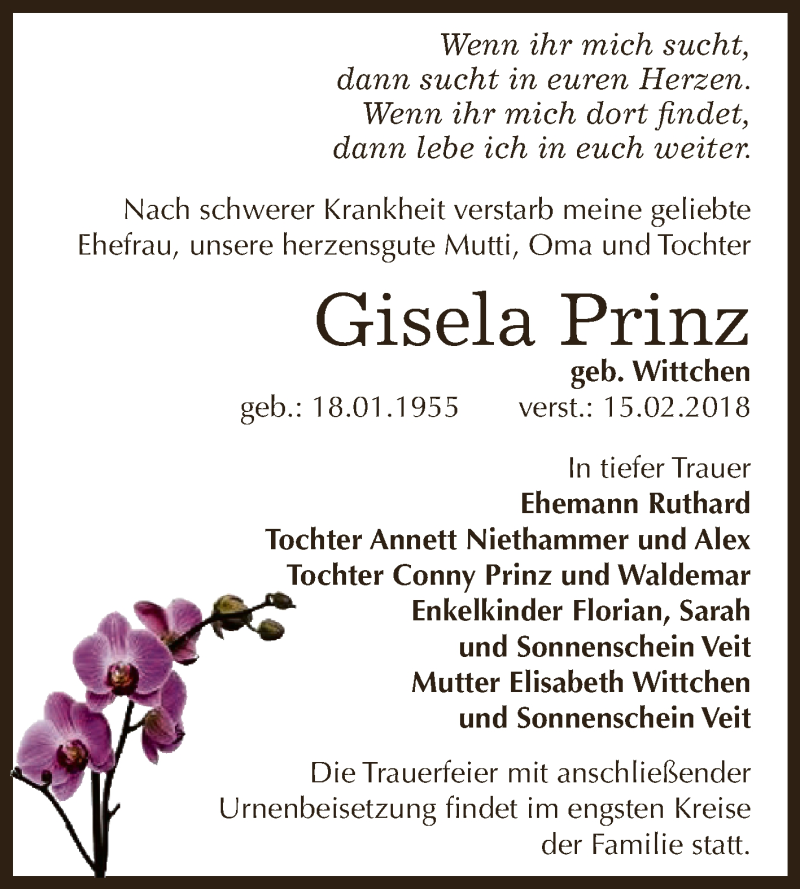 Wenn ihr mich sucht,
dann sucht in euren Herzen.
Wenn ihr mich dort findet,
dann lebe ich in euch weiter.

Nach schwerer Krankheit verstarb meine geliebte Ehefrau, unsere herzensgute Mutti, Oma und Tochter

Gisela Prinz

geb. Wittchen

geb.: 18.01.1955 verst.: 15.02.2018

In tiefer Trauer
Ehemann Ruthard
Tochter Annett Niethammer und Alex
Tochter Conny Prinz und Waldemar
Enkelkinder Florian, Sarah
und Sonnenschein Veit
Mutter Elisabeth Wittchen
und Sonnenschein Veit

Die Trauerfeier mit anschließender Urnenbeisetzung findet im engsten Kreise der Familie statt.